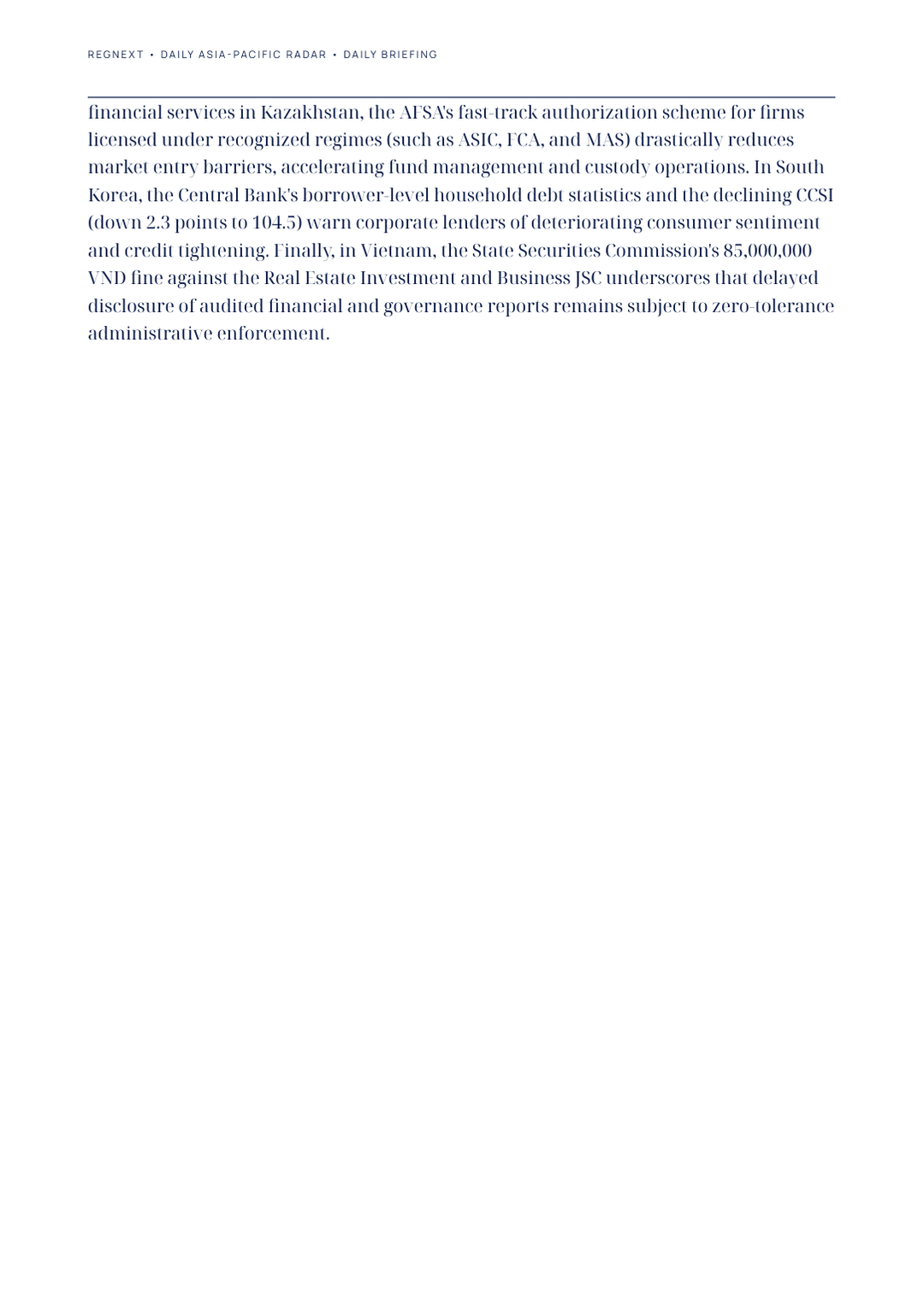 REGNEXT • DAILY ASIA-PACIFIC RADAR • DAILY BRIEFING

financial services in Kazakhstan, the AFSA's fast-track authorization scheme for firms licensed under recognized regimes (such as ASIC, FCA, and MAS) drastically reduces market entry barriers, accelerating fund management and custody operations. In South Korea, the Central Bank's borrower-level household debt statistics and the declining CCSI (down 2.3 points to 104.5) warn corporate lenders of deteriorating consumer sentiment and credit tightening. Finally, in Vietnam, the State Securities Commission's 85,000,000 VND fine against the Real Estate Investment and Business JSC underscores that delayed disclosure of audited financial and governance reports remains subject to zero-tolerance administrative enforcement.